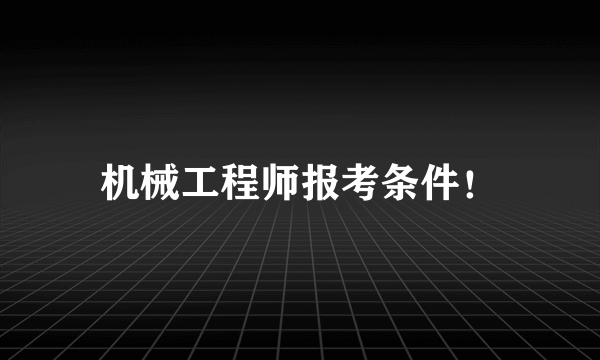 机械工程师报考条件！